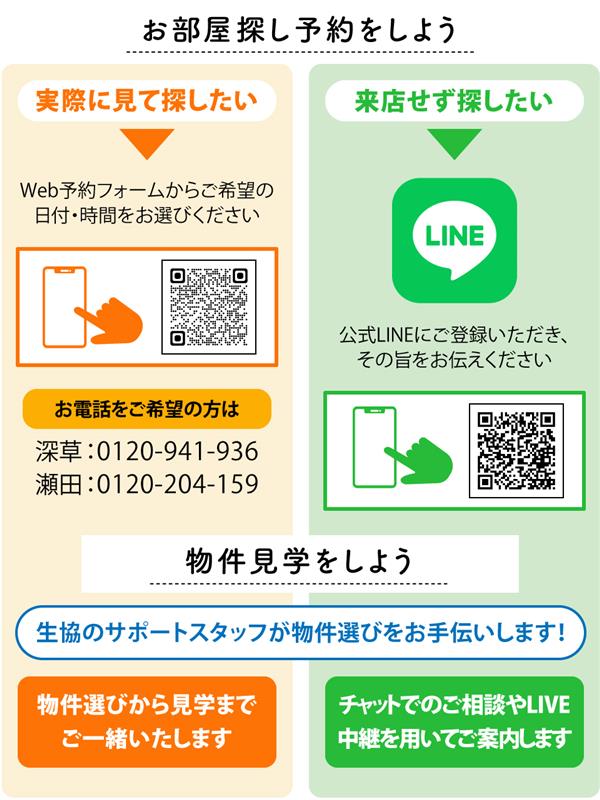 お部屋探し予約をしよう

実際に見て探したい

Web予約フォームからご希望の日付・時間をお選びください

お電話をご希望の方は

深草：0120-941-936
瀬田：0120-204-159

来店せず探したい

LINE

公式LINEにご登録いただき、その旨をお伝えください

物件見学をしよう

生協のサポートスタッフが物件選びをお手伝いします！

物件選びから見学までご一緒いたします

チャットでのご相談やLIVE中継を用いてご案内します